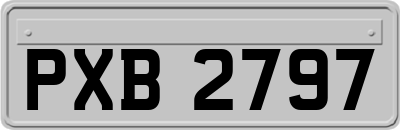 PXB 2797